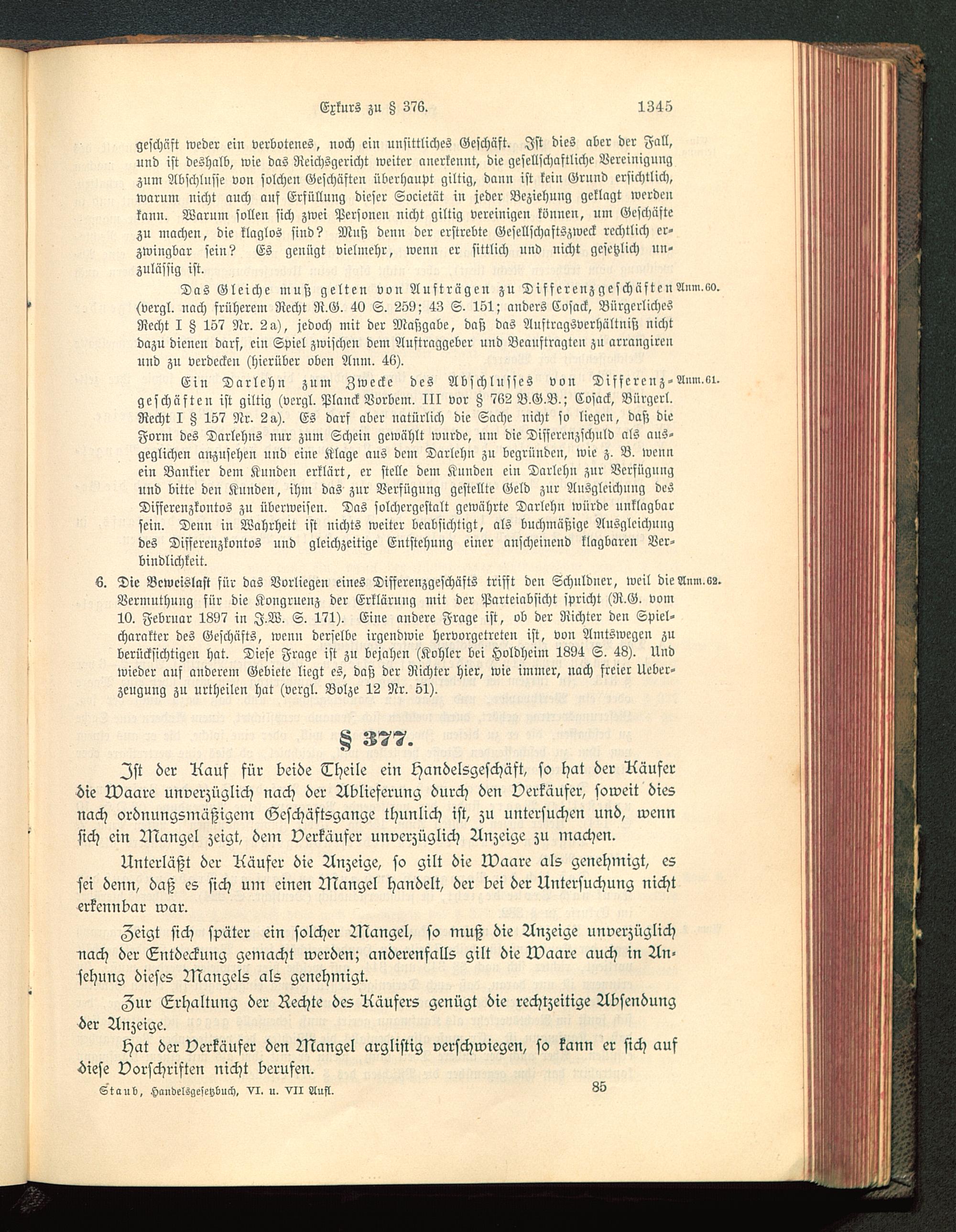 Exkurs zu § 376. 1345

geschäft weder ein verbotenes, noch ein unsittliches Geschäft. Ist dies aber der Fall, und ist deshalb, wie das Reichsgericht weiter anerkennt, die gesellschaftliche Vereinigung zum Abschlusse von solchen Geschäften überhaupt giltig, dann ist kein Grund ersichtlich, warum nicht auch auf Erfüllung dieser Societät in jeder Beziehung geklagt werden kann. Warum sollen sich zwei Personen nicht giltig vereinigen können, um Geschäfte zu machen, die klaglos sind? Muß denn der erstrebte Gesellschaftszweck rechtlich erzwingbar sein? Es genügt vielmehr, wenn er sittlich und nicht gesetzlich unzulässig ist.

Das Gleiche muß gelten von Aufträgen zu Differenzgeschäften (vergl. nach früherem Recht R.G. 40 S. 259; 43 S. 151; anders Cosack, Bürgerliches Recht I § 157 Nr. 2a), jedoch mit der Maßgabe, daß das Auftragsverhältniß nicht dazu dienen darf, ein Spiel zwischen dem Auftraggeber und Beauftragten zu arrangiren und zu verdecken (hierüber oben Anm. 46). Anm. 60.

Ein Darlehn zum Zwecke des Abschlusses von Differenzgeschäften ist giltig (vergl. Planck Vorbem. III vor § 762 B.G.B.; Cosack, Bürgerl. Recht I § 157 Nr. 2a). Es darf aber natürlich die Sache nicht so liegen, daß die Form des Darlehns nur zum Schein gewählt wurde, um die Differenzschuld als ausgeglichen anzusehen und eine Klage aus dem Darlehn zu begründen, wie z. B. wenn ein Bankier dem Kunden erklärt, er stelle dem Kunden ein Darlehn zur Verfügung und bitte den Kunden, ihm das zur Verfügung gestellte Geld zur Ausgleichung des Differenzkontos zu überweisen. Das solchergestalt gewährte Darlehn würde unklagbar sein. Denn in Wahrheit ist nichts weiter beabsichtigt, als buchmäßige Ausgleichung des Differenzkontos und gleichzeitige Entstehung einer anscheinend klagbaren Verbindlichkeit. Anm. 61.

6. Die Beweislast für das Vorliegen eines Differenzgeschäfts trifft den Schuldner, weil die Vermuthung für die Kongruenz der Erklärung mit der Parteiabsicht spricht (R.G. vom 10. Februar 1897 in J.W. S. 171). Eine andere Frage ist, ob der Richter den Spielcharakter des Geschäfts, wenn derselbe irgendwie hervorgetreten ist, von Amtswegen zu berücksichtigen hat. Diese Frage ist zu bejahen (Kohler bei Holdheim 1894 S. 48). Und wieder auf anderem Gebiete liegt es, daß der Richter hier, wie immer, nach freier Ueberzeugung zu urtheilen hat (vergl. Bolze 12 Nr. 51). Anm. 62.

§ 377.

Ist der Kauf für beide Theile ein Handelsgeschäft, so hat der Käufer die Waare unverzüglich nach der Ablieferung durch den Verkäufer, soweit dies nach ordnungsmäßigem Geschäftsgange thunlich ist, zu untersuchen und, wenn sich ein Mangel zeigt, dem Verkäufer unverzüglich Anzeige zu machen.

Unterläßt der Käufer die Anzeige, so gilt die Waare als genehmigt, es sei denn, daß es sich um einen Mangel handelt, der bei der Untersuchung nicht erkennbar war.

Zeigt sich später ein solcher Mangel, so muß die Anzeige unverzüglich nach der Entdeckung gemacht werden; anderenfalls gilt die Waare auch in Ansehung dieses Mangels als genehmigt.

Zur Erhaltung der Rechte des Käufers genügt die rechtzeitige Absendung der Anzeige.

Hat der Verkäufer den Mangel arglistig verschwiegen, so kann er sich auf diese Vorschriften nicht berufen.

Staub, Handelsgesetzbuch, VI. u. VII Aufl. 85